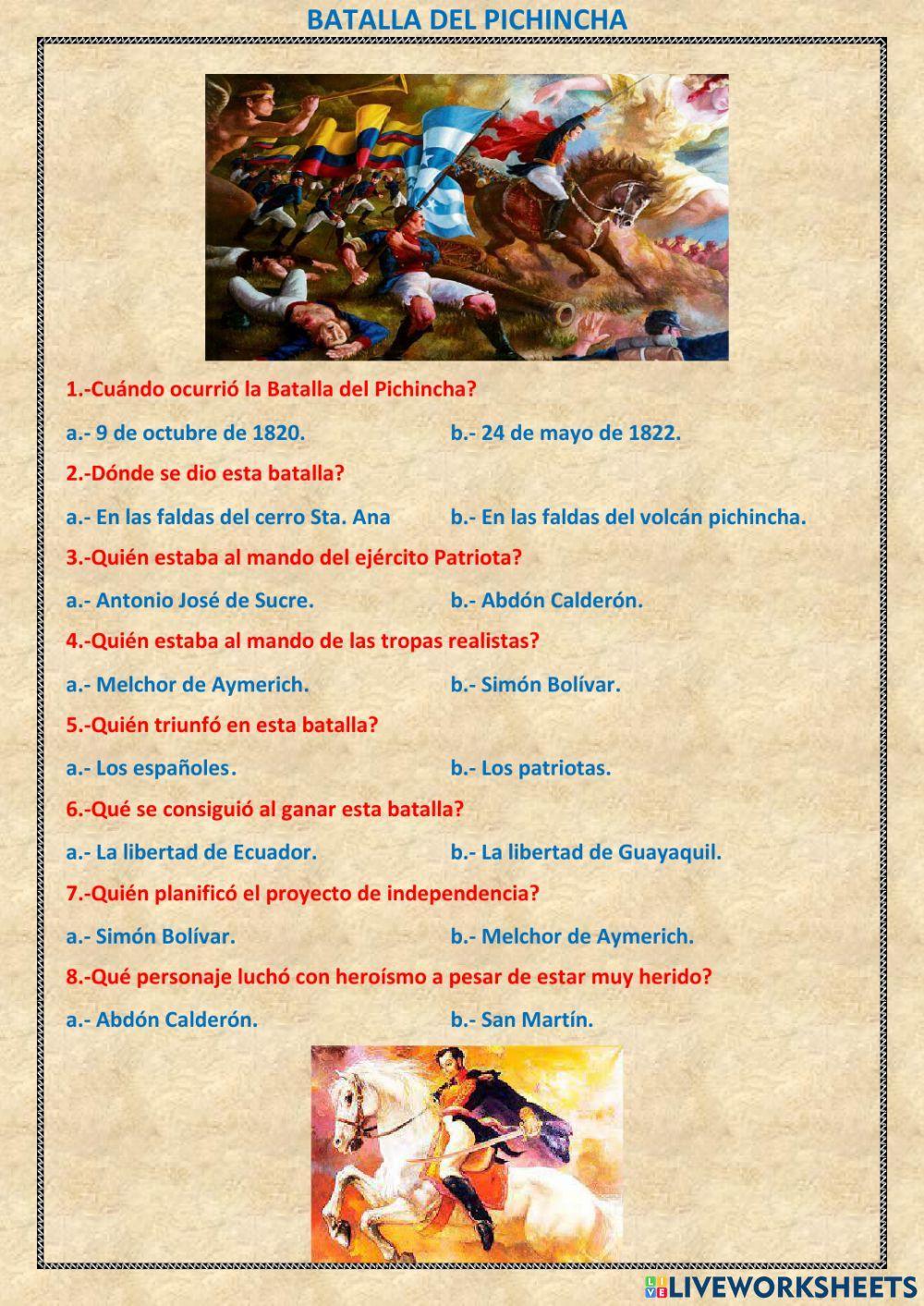 BATALLA DEL PICHINCHA

1.-Cuándo ocurrió la Batalla del Pichincha?

a.- 9 de octubre de 1820. b.- 24 de mayo de 1822.

2.-Dónde se dio esta batalla?

a.- En las faldas del cerro Sta. Ana b.- En las faldas del volcán pichincha.

3.-Quién estaba al mando del ejército Patriota?

a.- Antonio José de Sucre. b.- Abdón Calderón.

4.-Quién estaba al mando de las tropas realistas?

a.- Melchor de Aymerich. b.- Simón Bolívar.

5.-Quién triunfó en esta batalla?

a.- Los españoles. b.- Los patriotas.

6.-Qué se consiguió al ganar esta batalla?

a.- La libertad de Ecuador. b.- La libertad de Guayaquil.

7.-Quién planificó el proyecto de independencia?

a.- Simón Bolívar. b.- Melchor de Aymerich.

8.-Qué personaje luchó con heroísmo a pesar de estar muy herido?

a.- Abdón Calderón. b.- San Martín.

LIVEWORKSHEETS